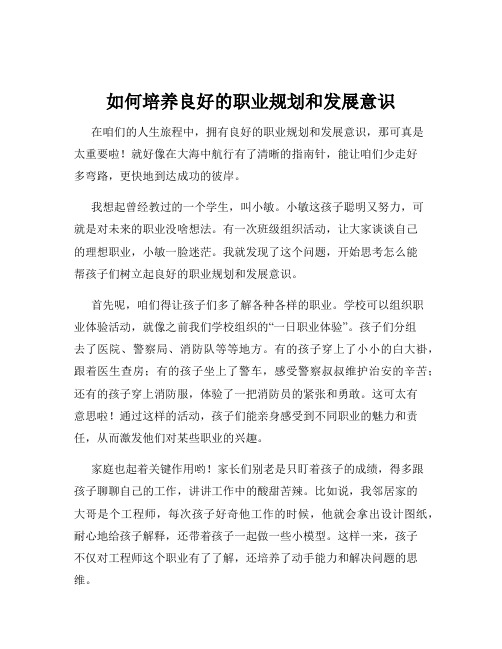 如何培养良好的职业规划和发展意识

在咱们的人生旅程中，拥有良好的职业规划和发展意识，那可真是太重要啦！就好像在大海中航行有了清晰的指南针，能让咱们少走好多弯路，更快地到达成功的彼岸。

我想起曾经教过的一个学生，叫小敏。小敏这孩子聪明又努力，可就是对未来的职业没啥想法。有一次班级组织活动，让大家谈谈自己的理想职业，小敏一脸迷茫。我就发现了这个问题，开始思考怎么能帮孩子们树立起良好的职业规划和发展意识。

首先呢，咱们得让孩子们多了解各种各样的职业。学校可以组织职业体验活动，就像之前我们学校组织的“一日职业体验”。孩子们分组去了医院、警察局、消防队等等地方。有的孩子穿上了小小的白大褂，跟着医生查房；有的孩子坐上了警车，感受警察叔叔维护治安的辛苦；还有的孩子穿上消防服，体验了一把消防员的紧张和勇敢。这可太有意思啦！通过这样的活动，孩子们能亲身感受到不同职业的魅力和责任，从而激发他们对某些职业的兴趣。

家庭也起着关键作用哟！家长们别老是只盯着孩子的成绩，得多跟孩子聊聊自己的工作，讲讲工作中的酸甜苦辣。比如说，我邻居家的大哥是个工程师，每次孩子好奇他工作的时候，他就会拿出设计图纸，耐心地给孩子解释，还带着孩子一起做一些小模型。这样一来，孩子不仅对工程师这个职业有了了解，还培养了动手能力和解决问题的思维。